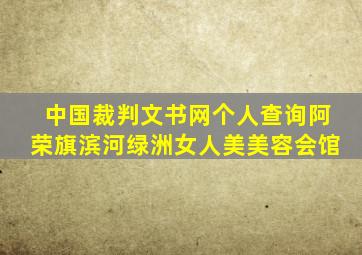 中国裁判文书网个人查询阿荣旗滨河绿洲女人美美容会馆